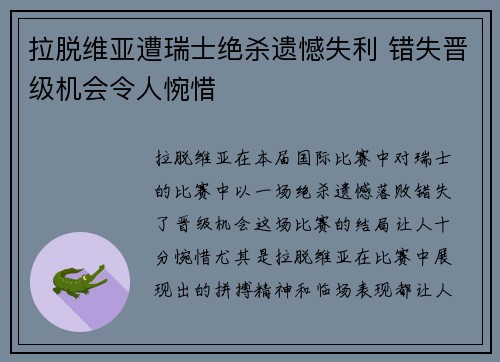 拉脱维亚遭瑞士绝杀遗憾失利 错失晋级机会令人惋惜

拉脱维亚在本届国际比赛中对瑞士的比赛中以一场绝杀遗憾落败错失了晋级机会这场比赛的结局让人十分惋惜尤其是拉脱维亚在比赛中展现出的拼搏精神和临场表现都让人